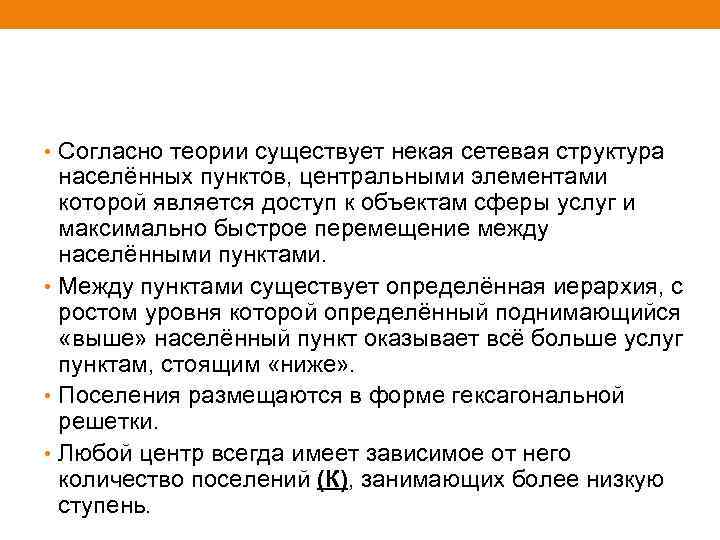 • Согласно теории существует некая сетевая структура населённых пунктов, центральными элементами которой является доступ к объектам сферы услуг и максимально быстрое перемещение между населёнными пунктами.

• Между пунктами существует определённая иерархия, с ростом уровня которой определённый поднимающийся «выше» населённый пункт оказывает всё больше услуг пунктам, стоящим «ниже».

• Поселения размещаются в форме гексагональной решетки.

• Любой центр всегда имеет зависимое от него количество поселений (К), занимающих более низкую ступень.